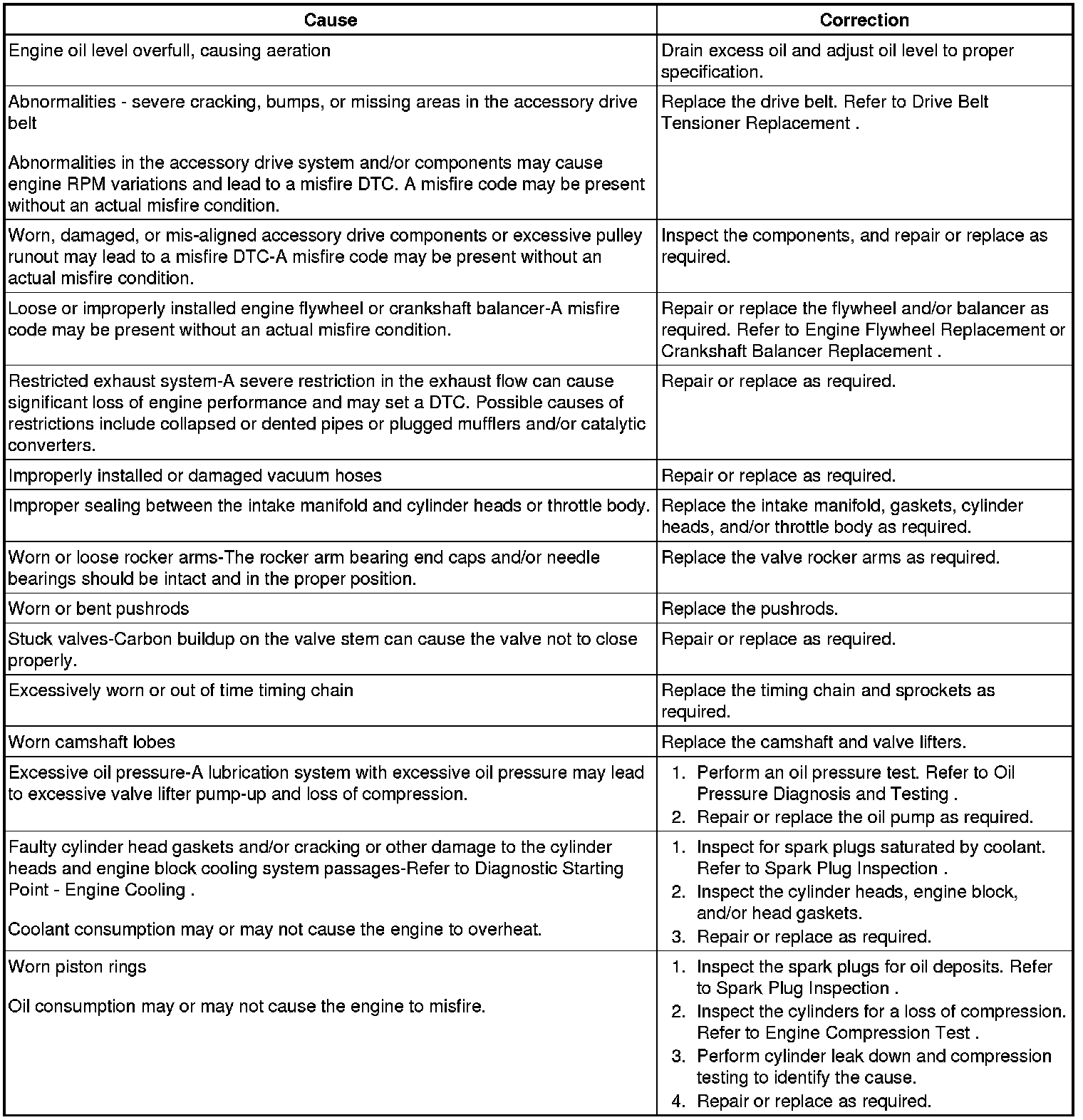 | Cause | Correction |
|---|---|
| Engine oil level overfull, causing aeration | Drain excess oil and adjust oil level to proper specification. |
| Abnormalities - severe cracking, bumps, or missing areas in the accessory drive belt<br><br>Abnormalities in the accessory drive system and/or components may cause engine RPM variations and lead to a misfire DTC. A misfire code may be present without an actual misfire condition. | Replace the drive belt. Refer to Drive Belt Tensioner Replacement . |
| Worn, damaged, or mis-aligned accessory drive components or excessive pulley runout may lead to a misfire DTC-A misfire code may be present without an actual misfire condition. | Inspect the components, and repair or replace as required. |
| Loose or improperly installed engine flywheel or crankshaft balancer-A misfire code may be present without an actual misfire condition. | Repair or replace the flywheel and/or balancer as required. Refer to Engine Flywheel Replacement or Crankshaft Balancer Replacement . |
| Restricted exhaust system-A severe restriction in the exhaust flow can cause significant loss of engine performance and may set a DTC. Possible causes of restrictions include collapsed or dented pipes or plugged mufflers and/or catalytic converters. | Repair or replace as required. |
| Improperly installed or damaged vacuum hoses | Repair or replace as required. |
| Improper sealing between the intake manifold and cylinder heads or throttle body. | Replace the intake manifold, gaskets, cylinder heads, and/or throttle body as required. |
| Worn or loose rocker arms-The rocker arm bearing end caps and/or needle bearings should be intact and in the proper position. | Replace the valve rocker arms as required. |
| Worn or bent pushrods | Replace the pushrods. |
| Stuck valves-Carbon buildup on the valve stem can cause the valve not to close properly. | Repair or replace as required. |
| Excessively worn or out of time timing chain | Replace the timing chain and sprockets as required. |
| Worn camshaft lobes | Replace the camshaft and valve lifters. |
| Excessive oil pressure-A lubrication system with excessive oil pressure may lead to excessive valve lifter pump-up and loss of compression. | 1. Perform an oil pressure test. Refer to Oil Pressure Diagnosis and Testing .<br>2. Repair or replace the oil pump as required. |
| Faulty cylinder head gaskets and/or cracking or other damage to the cylinder heads and engine block cooling system passages-Refer to Diagnostic Starting Point - Engine Cooling .<br><br>Coolant consumption may or may not cause the engine to overheat. | 1. Inspect for spark plugs saturated by coolant. Refer to Spark Plug Inspection .<br>2. Inspect the cylinder heads, engine block, and/or head gaskets.<br>3. Repair or replace as required. |
| Worn piston rings<br><br>Oil consumption may or may not cause the engine to misfire. | 1. Inspect the spark plugs for oil deposits. Refer to Spark Plug Inspection .<br>2. Inspect the cylinders for a loss of compression. Refer to Engine Compression Test .<br>3. Perform cylinder leak down and compression testing to identify the cause.<br>4. Repair or replace as required. |